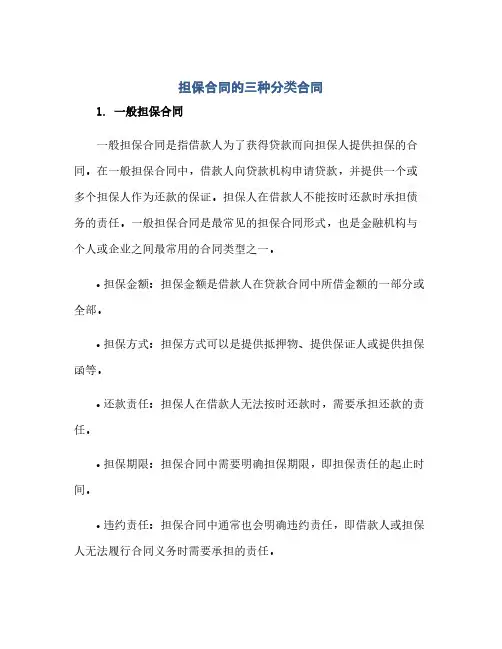 担保合同的三种分类合同

1. 一般担保合同

一般担保合同是指借款人为了获得贷款而向担保人提供担保的合同。在一般担保合同中，借款人向贷款机构申请贷款，并提供一个或多个担保人作为还款的保证。担保人在借款人不能按时还款时承担债务的责任。一般担保合同是最常见的担保合同形式，也是金融机构与个人或企业之间最常用的合同类型之一。

• 担保金额：担保金额是借款人在贷款合同中所借金额的一部分或全部。

• 担保方式：担保方式可以是提供抵押物、提供保证人或提供担保函等。

• 还款责任：担保人在借款人无法按时还款时，需要承担还款的责任。

• 担保期限：担保合同中需要明确担保期限，即担保责任的起止时间。

• 违约责任：担保合同中通常也会明确违约责任，即借款人或担保人无法履行合同义务时需要承担的责任。